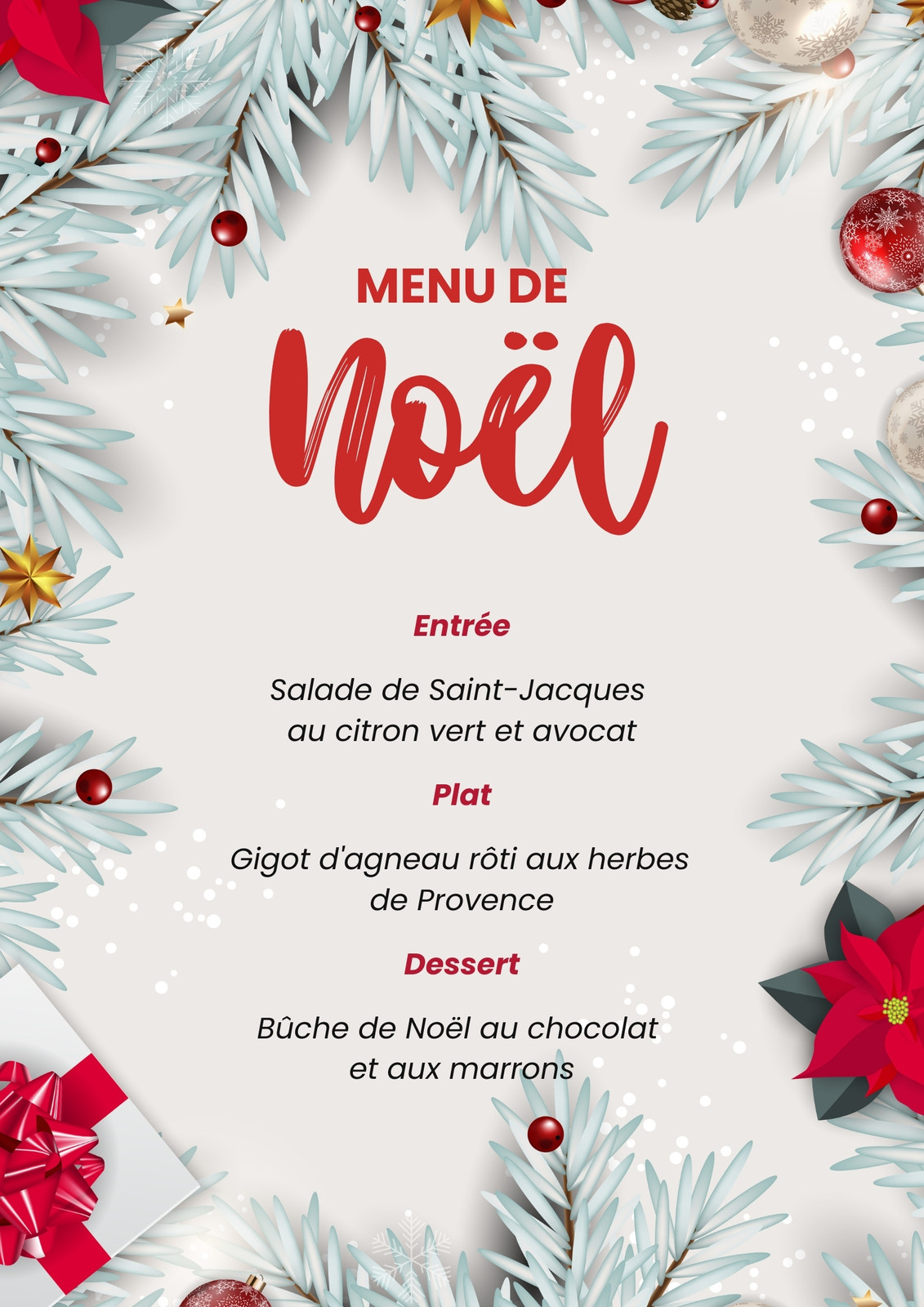 MENU DE
Noël

Entrée

Salade de Saint-Jacques au citron vert et avocat

Plat

Gigot d'agneau rôti aux herbes de Provence

Dessert

Bûche de Noël au chocolat et aux marrons